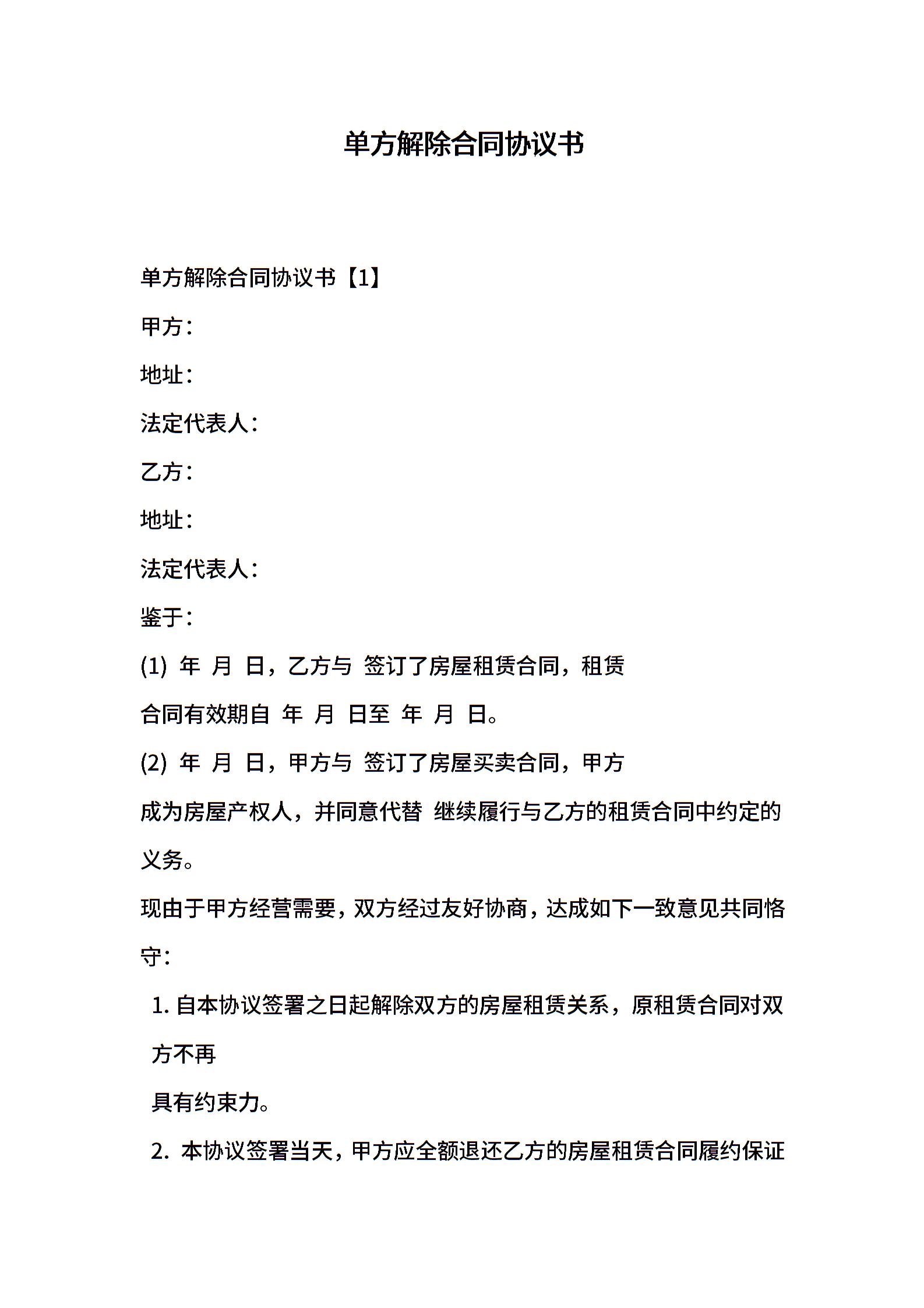 单方解除合同协议书

单方解除合同协议书【1】

甲方：

地址：

法定代表人：

乙方：

地址：

法定代表人：

鉴于：

(1) 年 月 日，乙方与 签订了房屋租赁合同，租赁合同有效期自 年 月 日至 年 月 日。

(2) 年 月 日，甲方与 签订了房屋买卖合同，甲方成为房屋产权人，并同意代替 继续履行与乙方的租赁合同中约定的义务。

现由于甲方经营需要，双方经过友好协商，达成如下一致意见共同恪守：

1. 自本协议签署之日起解除双方的房屋租赁关系，原租赁合同对双方不再

具有约束力。

2. 本协议签署当天，甲方应全额退还乙方的房屋租赁合同履约保证